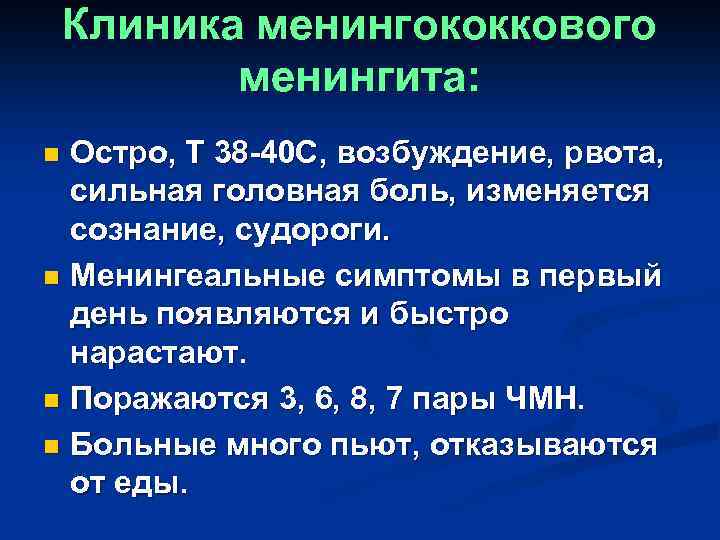 Клиника менингококкового менингита:

• Остро, Т 38-40С, возбуждение, рвота, сильная головная боль, изменяется сознание, судороги.

• Менингеальные симптомы в первый день появляются и быстро нарастают.

• Поражаются 3, 6, 8, 7 пары ЧМН.

• Больные много пьют, отказываются от еды.